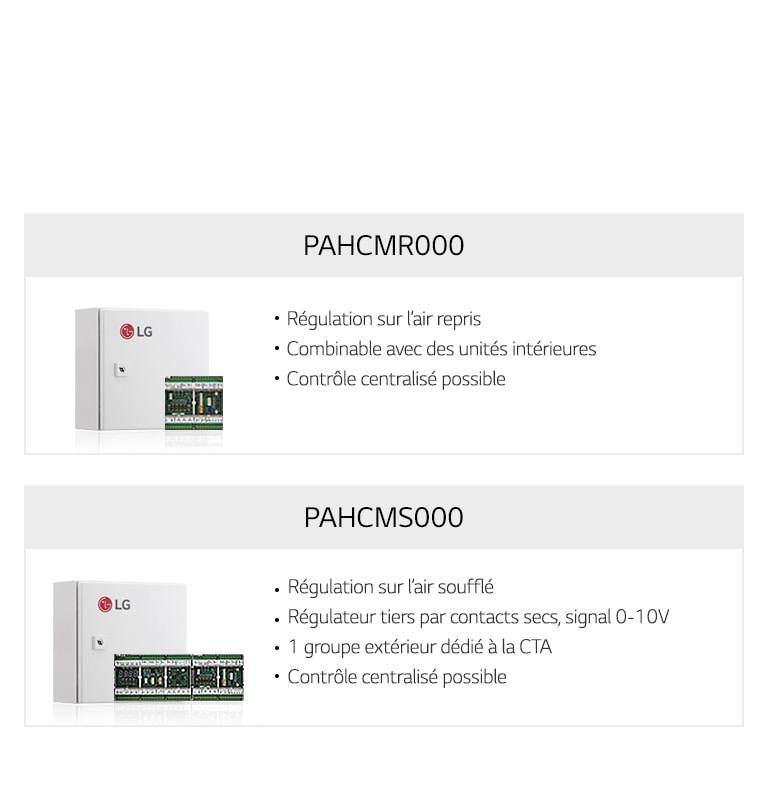 PAHCMR000

LG

• Régulation sur l'air repris
• Combinable avec des unités intérieures
• Contrôle centralisé possible

PAHCMS000

LG

• Régulation sur l'air soufflé
• Régulateur tiers par contacts secs, signal 0-10V
• 1 groupe extérieur dédié à la CTA
• Contrôle centralisé possible